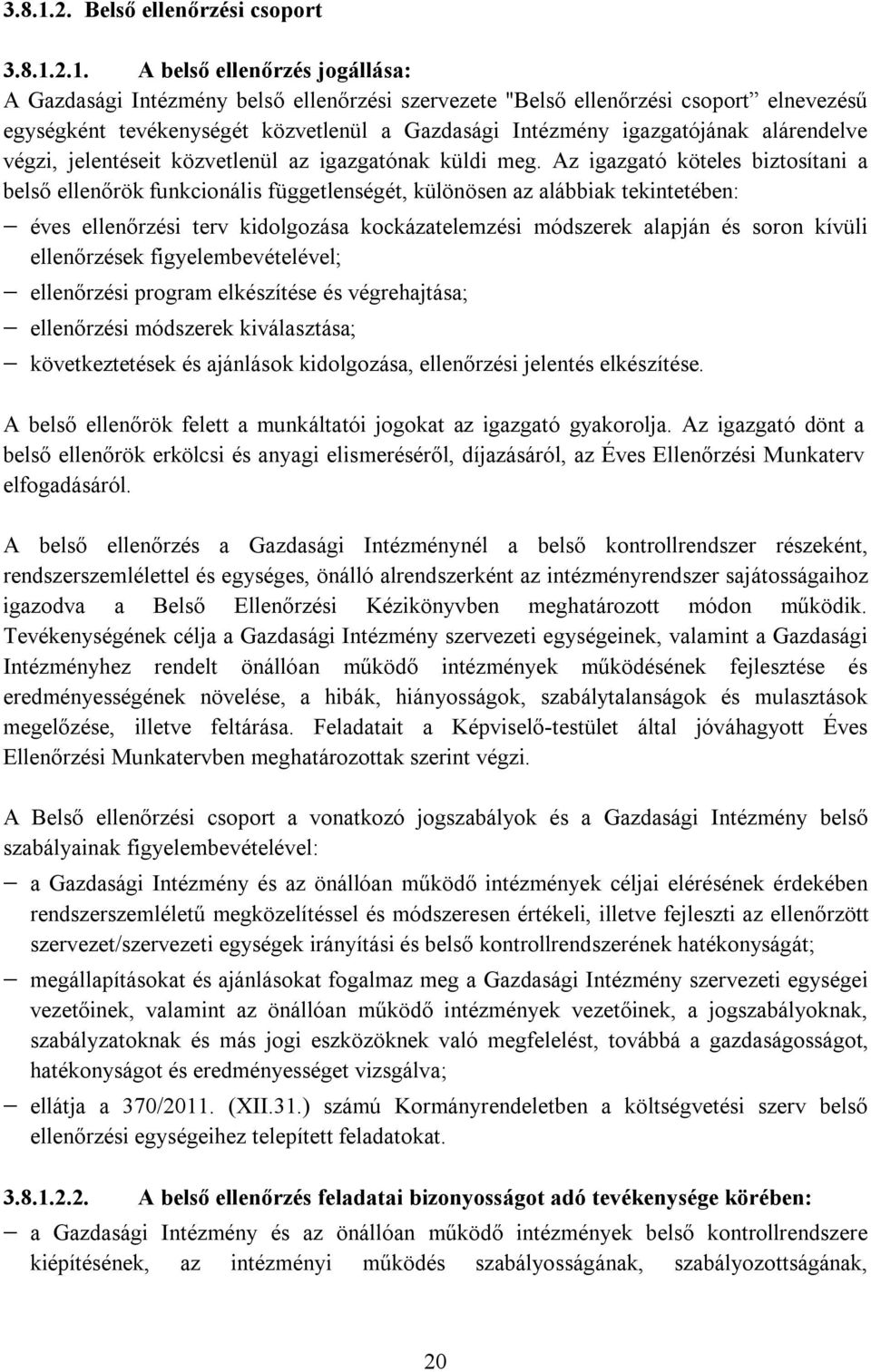 3.8.1.2. Belső ellenőrzési csoport

3.8.1.2.1. A belső ellenőrzés jogállása:
A Gazdasági Intézmény belső ellenőrzési szervezete "Belső ellenőrzési csoport" elnevezésű egységként tevékenységét közvetlenül a Gazdasági Intézmény igazgatójának alárendelve végzi, jelentéseit közvetlenül az igazgatónak küldi meg. Az igazgató köteles biztosítani a belső ellenőrök funkcionális függetlenségét, különösen az alábbiak tekintetében:
– éves ellenőrzési terv kidolgozása kockázatelemzési módszerek alapján és soron kívüli ellenőrzések figyelembevételével;
– ellenőrzési program elkészítése és végrehajtása;
– ellenőrzési módszerek kiválasztása;
– következtetések és ajánlások kidolgozása, ellenőrzési jelentés elkészítése.

A belső ellenőrök felett a munkáltatói jogokat az igazgató gyakorolja. Az igazgató dönt a belső ellenőrök erkölcsi és anyagi elismeréséről, díjazásáról, az Éves Ellenőrzési Munkaterv elfogadásáról.

A belső ellenőrzés a Gazdasági Intézménynél a belső kontrollrendszer részeként, rendszerszemlélettel és egységes, önálló alrendszerként az intézményrendszer sajátosságaihoz igazodva a Belső Ellenőrzési Kézikönyvben meghatározott módon működik. Tevékenységének célja a Gazdasági Intézmény szervezeti egységeinek, valamint a Gazdasági Intézményhez rendelt önállóan működő intézmények működésének fejlesztése és eredményességének növelése, a hibák, hiányosságok, szabálytalanságok és mulasztások megelőzése, illetve feltárása. Feladatait a Képviselő-testület által jóváhagyott Éves Ellenőrzési Munkatervben meghatározottak szerint végzi.

A Belső ellenőrzési csoport a vonatkozó jogszabályok és a Gazdasági Intézmény belső szabályainak figyelembevételével:
– a Gazdasági Intézmény és az önállóan működő intézmények céljai elérésének érdekében rendszerszemléletű megközelítéssel és módszeresen értékeli, illetve fejleszti az ellenőrzött szervezet/szervezeti egységek irányítási és belső kontrollrendszerének hatékonyságát;
– megállapításokat és ajánlásokat fogalmaz meg a Gazdasági Intézmény szervezeti egységei vezetőinek, valamint az önállóan működő intézmények vezetőinek, a jogszabályoknak, szabályzatoknak és más jogi eszközöknek való megfelelést, továbbá a gazdaságosságot, hatékonyságot és eredményességet vizsgálva;
– ellátja a 370/2011. (XII.31.) számú Kormányrendeletben a költségvetési szerv belső ellenőrzési egységeihez telepített feladatokat.

3.8.1.2.2. A belső ellenőrzés feladatai bizonyosságot adó tevékenysége körében:
– a Gazdasági Intézmény és az önállóan működő intézmények belső kontrollrendszere kiépítésének, az intézményi működés szabályosságának, szabályozottságának,

20